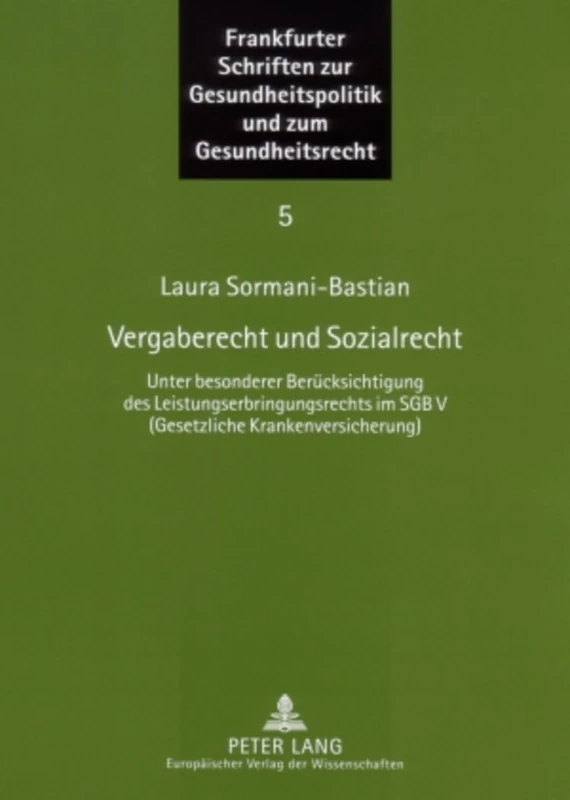 Frankfurter Schriften zur Gesundheitspolitik und zum Gesundheitsrecht

5

Laura Sormani-Bastian

Vergaberecht und Sozialrecht

Unter besonderer Berücksichtigung des Leistungserbringungsrechts im SGB V (Gesetzliche Krankenversicherung)

PETER LANG
Europäischer Verlag der Wissenschaften